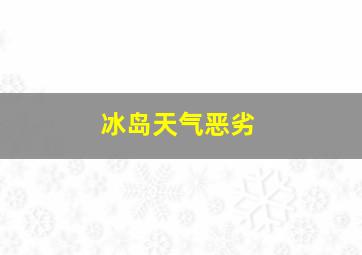 冰岛天气恶劣